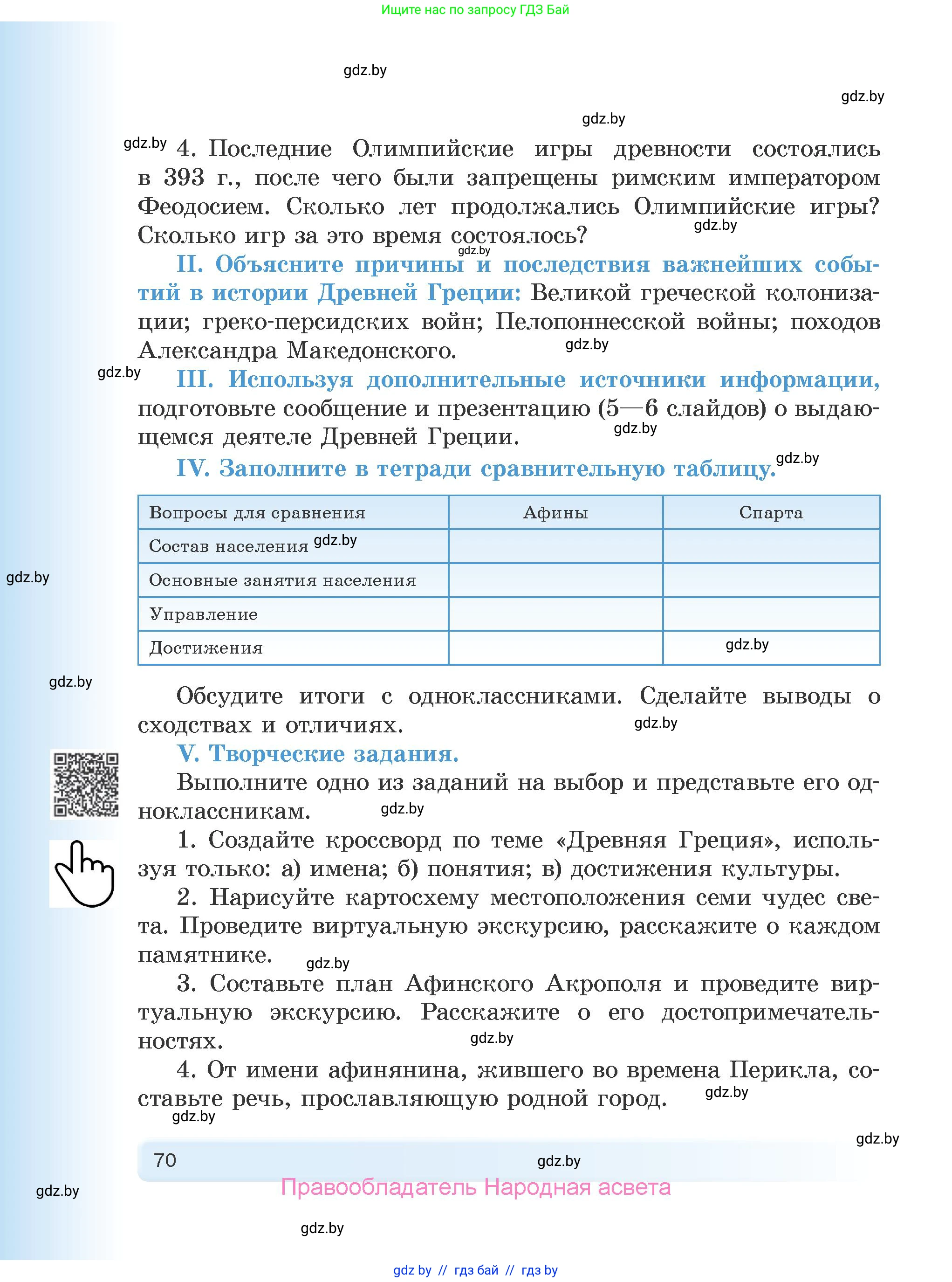 Ищите нас по запросу ГДЗ Бай

gdz.by

gdz.by

gdz.by

gdz.by 4. Последние Олимпийские игры древности состоялись в 393 г., после чего были запрещены римским императором Феодосием. Сколько лет продолжались Олимпийские игры? Сколько игр за это время состоялось? gdz.by

gdz.by

II. Объясните причины и последствия важнейших событий в истории Древней Греции: Великой греческой колонизации; греко-персидских войн; Пелопоннесской войны; походов Александра Македонского. gdz.by

gdz.by III. Используя дополнительные источники информации, подготовьте сообщение и презентацию (5—6 слайдов) о выдающемся деятеле Древней Греции. gdz.by

IV. Заполните в тетради сравнительную таблицу. gdz.by

| Вопросы для сравнения | Афины | Спарта |
|---|---|---|
| Состав населения gdz.by | | |
| Основные занятия населения | | |
| Управление | | |
| Достижения | | gdz.by |

gdz.by

gdz.by

Обсудите итоги с одноклассниками. Сделайте выводы о сходствах и отличиях. gdz.by

V. Творческие задания.

Выполните одно из заданий на выбор и представьте его одноклассникам. gdz.by

1. Создайте кроссворд по теме «Древняя Греция», используя только: а) имена; б) понятия; в) достижения культуры.

2. Нарисуйте картосхему местоположения семи чудес света. Проведите виртуальную экскурсию, расскажите о каждом памятнике. gdz.by

3. Составьте план Афинского Акрополя и проведите виртуальную экскурсию. Расскажите о его достопримечательностях. gdz.by

4. От имени афинянина, жившего во времена Перикла, составьте речь, прославляющую родной город. gdz.by

gdz.by

gdz.by

70 gdz.by

Правообладатель Народная асвета

gdz.by

gdz.by

gdz by // гдз бай // гдз by